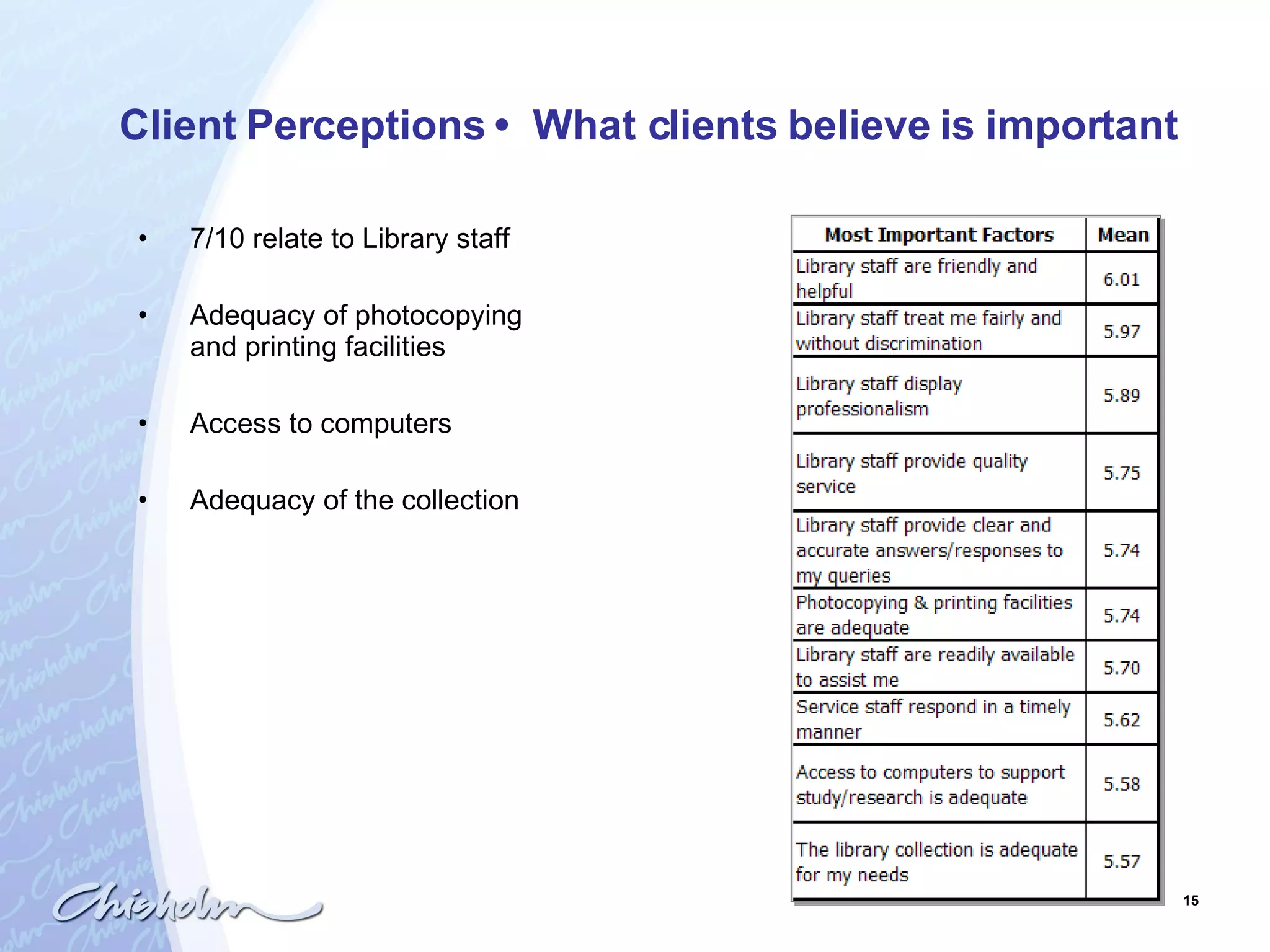 Client Perceptions • What clients believe is important

• 7/10 relate to Library staff

• Adequacy of photocopying and printing facilities

• Access to computers

• Adequacy of the collection

| Most Important Factors | Mean |
|---|---|
| Library staff are friendly and helpful | 6.01 |
| Library staff treat me fairly and without discrimination | 5.97 |
| Library staff display professionalism | 5.89 |
| Library staff provide quality service | 5.75 |
| Library staff provide clear and accurate answers/responses to my queries | 5.74 |
| Photocopying & printing facilities are adequate | 5.74 |
| Library staff are readily available to assist me | 5.70 |
| Service staff respond in a timely manner | 5.62 |
| Access to computers to support study/research is adequate | 5.58 |
| The library collection is adequate for my needs | 5.57 |

Chisholm

15